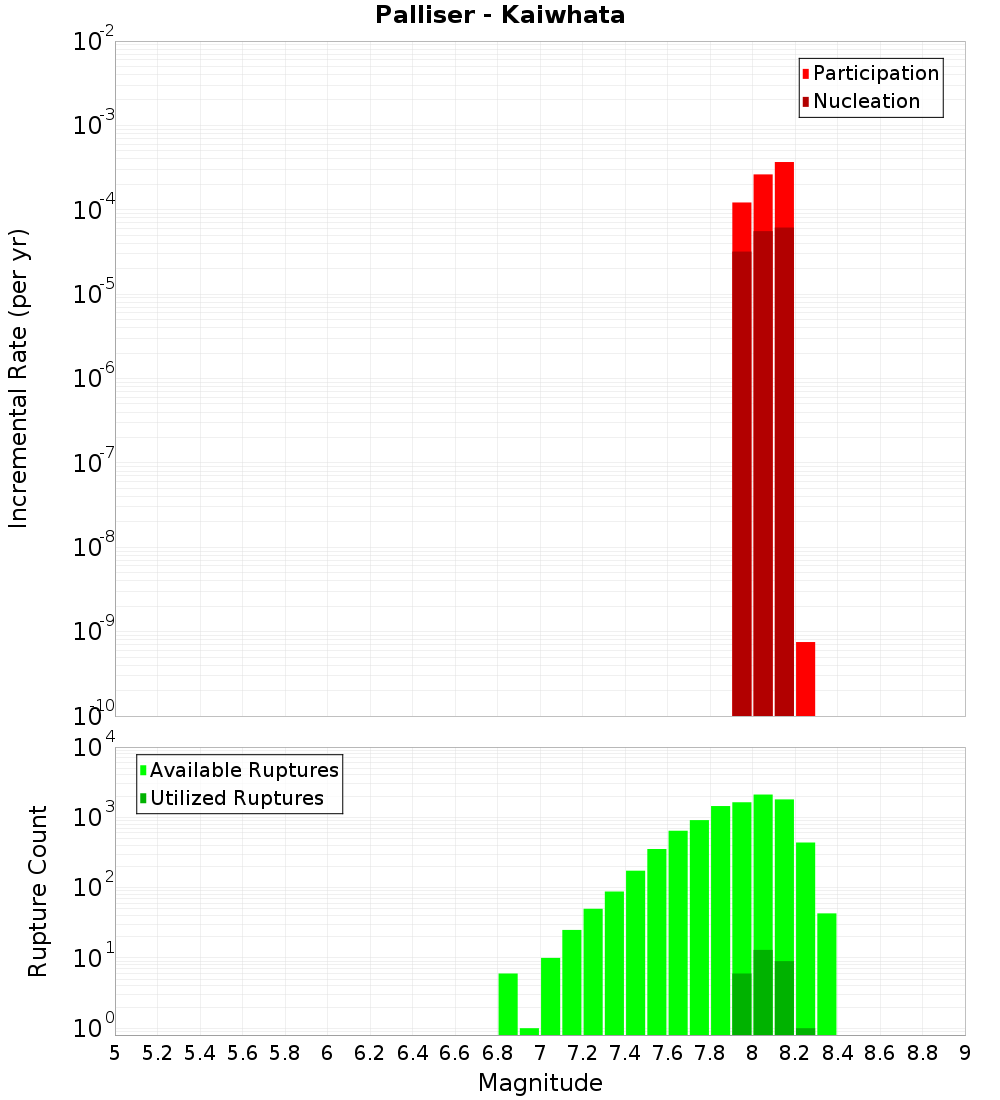 Palliser - Kaiwhata

Participation
Nucleation

Incremental Rate (per yr)

$10^{-2}$
$10^{-3}$
$10^{-4}$
$10^{-5}$
$10^{-6}$
$10^{-7}$
$10^{-8}$
$10^{-9}$
$10^{-10}$

Available Ruptures
Utilized Ruptures

Rupture Count

$10^{4}$
$10^{3}$
$10^{2}$
$10^{1}$
$10^{0}$

5 5.2 5.4 5.6 5.8 6 6.2 6.4 6.6 6.8 7 7.2 7.4 7.6 7.8 8 8.2 8.4 8.6 8.8 9

Magnitude